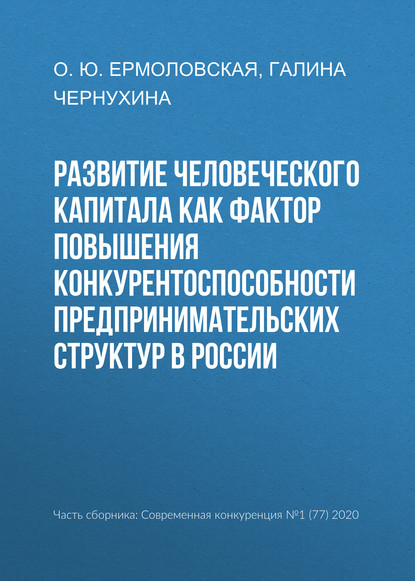 О. Ю. ЕРМОЛОВСКАЯ, ГАЛИНА ЧЕРНУХИНА

РАЗВИТИЕ ЧЕЛОВЕЧЕСКОГО КАПИТАЛА КАК ФАКТОР ПОВЫШЕНИЯ КОНКУРЕНТОСПОСОБНОСТИ ПРЕДПРИНИМАТЕЛЬСКИХ СТРУКТУР В РОССИИ

Часть сборника: Современная конкуренция №1 (77) 2020